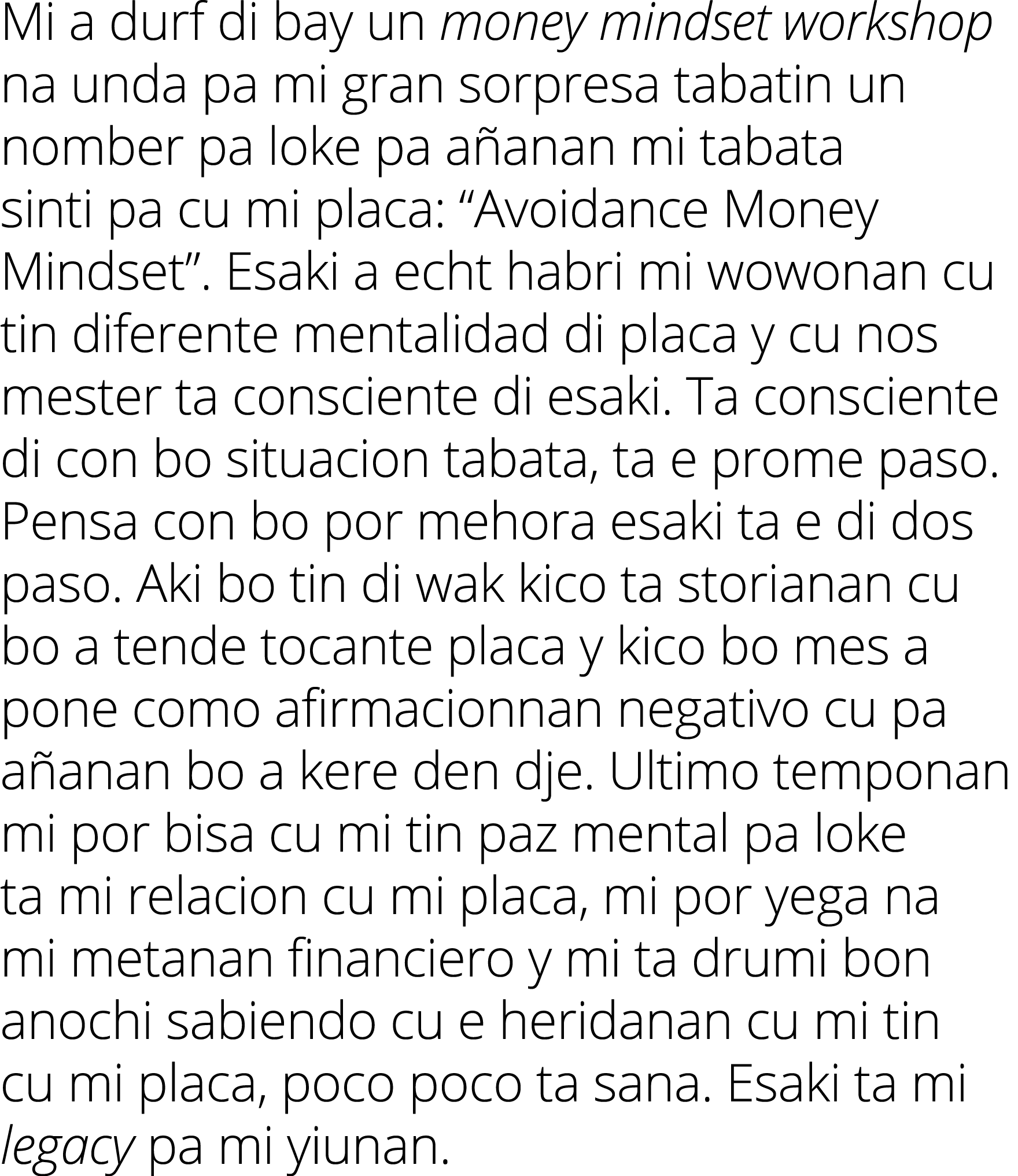 Mi a durf di bay un money mindset workshop na unda pa mi gran sorpresa tabatin un nomber pa loke pa añanan mi tabata sinti pa cu mi placa: “Avoidance Money Mindset”. Esaki a echt habri mi wowonan cu tin diferente mentalidad di placa y cu nos mester ta consciente di esaki. Ta consciente di con bo situacion tabata, ta e prome paso. Pensa con bo por mehora esaki ta e di dos paso. Aki bo tin di wak kico ta storianan cu bo a tende tocante placa y kico bo mes a pone como afirmacionnan negativo cu pa añanan bo a kere den dje. Ultimo temponan mi por bisa cu mi tin paz mental pa loke ta mi relacion cu mi placa, mi por yega na mi metanan financiero y mi ta drumi bon anochi sabiendo cu e heridanan cu mi tin cu mi placa, poco poco ta sana. Esaki ta mi legacy pa mi yiunan.